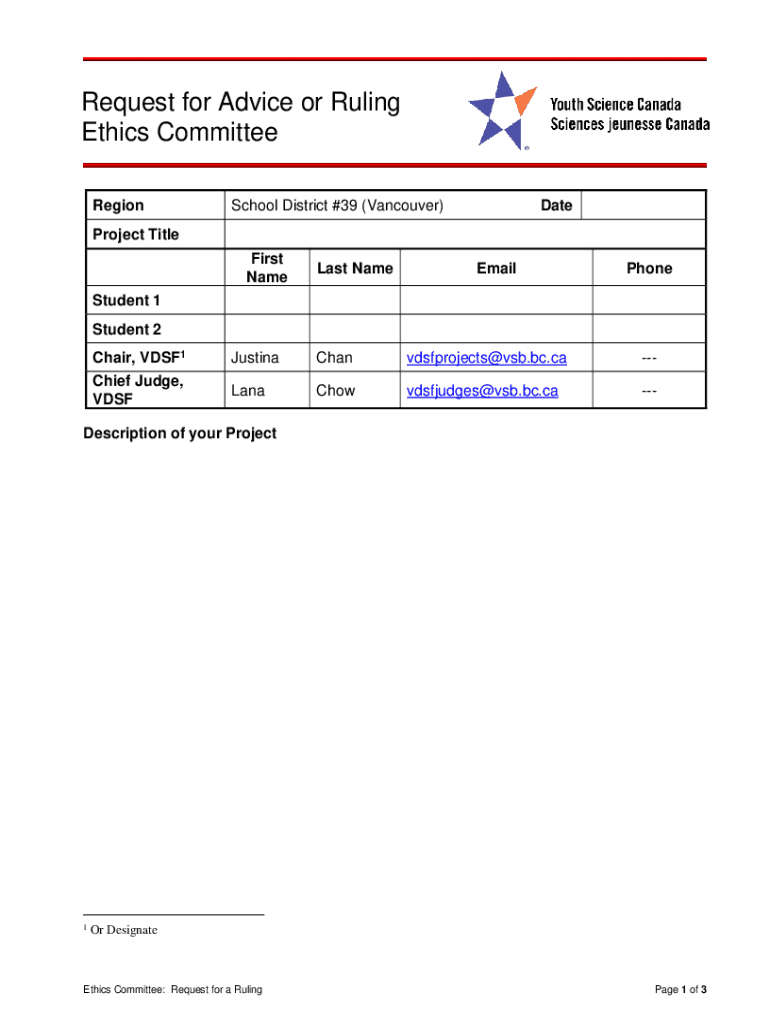 Request for Advice or Ruling
Ethics Committee

Youth Science Canada
Sciences jeunesse Canada

| Region | School District #39 (Vancouver) | | Date | |
|---|---|---|---|---|
| Project Title | | | | |
| | First Name | Last Name | Email | Phone |
| Student 1 | | | | |
| Student 2 | | | | |
| Chair, VDSF$^1$ | Justina | Chan | vdsfprojects@vsb.bc.ca | --- |
| Chief Judge, VDSF | Lana | Chow | vdsfjudges@vsb.bc.ca | --- |

Description of your Project

$^1$ Or Designate

Ethics Committee: Request for a Ruling

Page 1 of 3